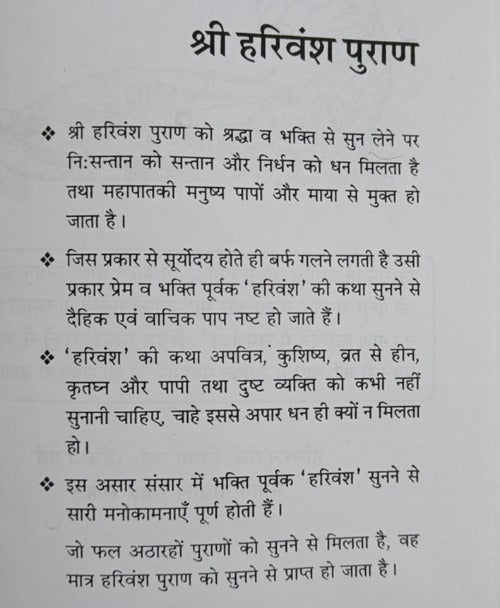 श्री हरिवंश पुराण

❖ श्री हरिवंश पुराण को श्रद्धा व भक्ति से सुन लेने पर नि:सन्तान को सन्तान और निर्धन को धन मिलता है तथा महापातकी मनुष्य पापों और माया से मुक्त हो जाता है।

❖ जिस प्रकार से सूर्योदय होते ही बर्फ गलने लगती है उसी प्रकार प्रेम व भक्ति पूर्वक 'हरिवंश' की कथा सुनने से दैहिक एवं वाचिक पाप नष्ट हो जाते हैं।

❖ 'हरिवंश' की कथा अपवित्र, कुशिष्य, व्रत से हीन, कृतघ्न और पापी तथा दुष्ट व्यक्ति को कभी नहीं सुनानी चाहिए, चाहे इससे अपार धन ही क्यों न मिलता हो।

❖ इस असार संसार में भक्ति पूर्वक 'हरिवंश' सुनने से सारी मनोकामनाएँ पूर्ण होती हैं।

जो फल अठारहों पुराणों को सुनने से मिलता है, वह मात्र हरिवंश पुराण को सुनने से प्राप्त हो जाता है।